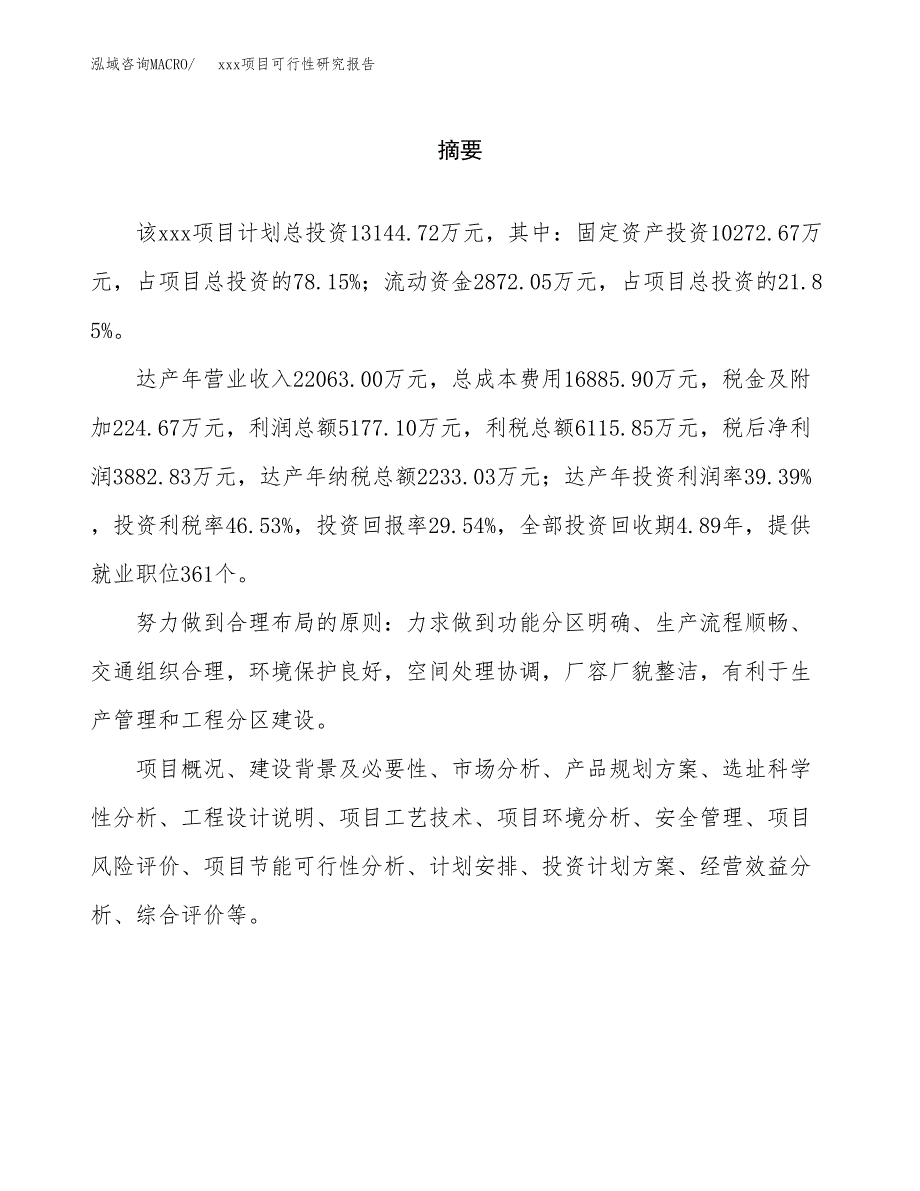 泓域咨询MACRO/　xxx项目可行性研究报告

摘要

该xxx项目计划总投资13144.72万元，其中：固定资产投资10272.67万元，占项目总投资的78.15%；流动资金2872.05万元，占项目总投资的21.85%。

达产年营业收入22063.00万元，总成本费用16885.90万元，税金及附加224.67万元，利润总额5177.10万元，利税总额6115.85万元，税后净利润3882.83万元，达产年纳税总额2233.03万元；达产年投资利润率39.39%，投资利税率46.53%，投资回报率29.54%，全部投资回收期4.89年，提供就业职位361个。

努力做到合理布局的原则：力求做到功能分区明确、生产流程顺畅、交通组织合理，环境保护良好，空间处理协调，厂容厂貌整洁，有利于生产管理和工程分区建设。

项目概况、建设背景及必要性、市场分析、产品规划方案、选址科学性分析、工程设计说明、项目工艺技术、项目环境分析、安全管理、项目风险评价、项目节能可行性分析、计划安排、投资计划方案、经营效益分析、综合评价等。